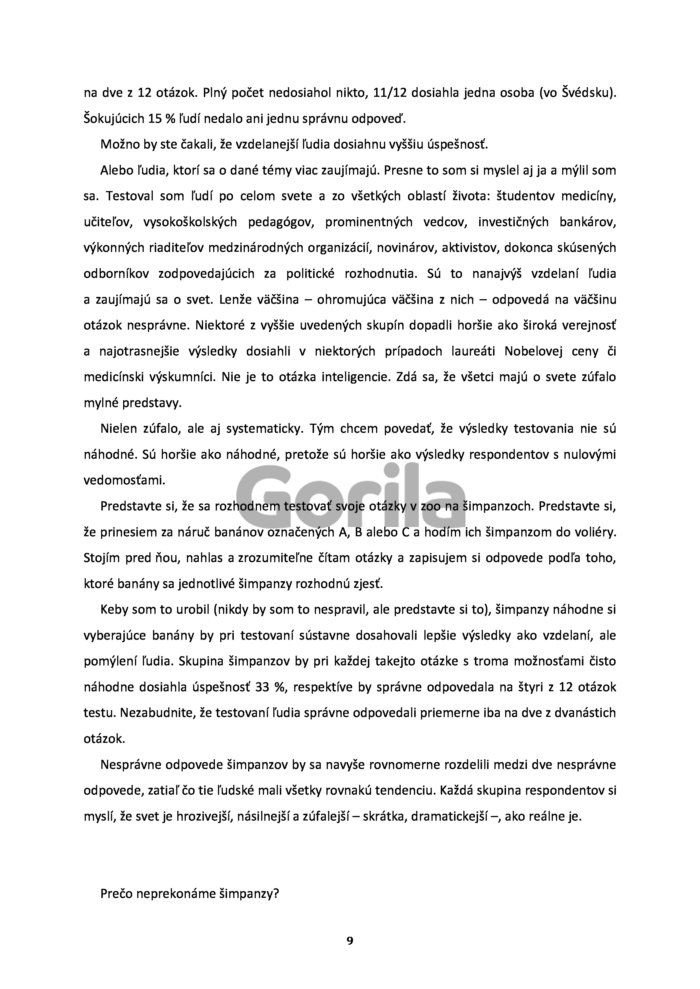 na dve z 12 otázok. Plný počet nedosiahol nikto, 11/12 dosiahla jedna osoba (vo Švédsku). Šokujúcich 15 % ľudí nedalo ani jednu správnu odpoveď.

Možno by ste čakali, že vzdelanejší ľudia dosiahnu vyššiu úspešnosť.

Alebo ľudia, ktorí sa o dané témy viac zaujímajú. Presne to som si myslel aj ja a mýlil som sa. Testoval som ľudí po celom svete a zo všetkých oblastí života: študentov medicíny, učiteľov, vysokoškolských pedagógov, prominentných vedcov, investičných bankárov, výkonných riaditeľov medzinárodných organizácií, novinárov, aktivistov, dokonca skúsených odborníkov zodpovedajúcich za politické rozhodnutia. Sú to nanajvýš vzdelaní ľudia a zaujímajú sa o svet. Lenže väčšina – ohromujúca väčšina z nich – odpovedá na väčšinu otázok nesprávne. Niektoré z vyššie uvedených skupín dopadli horšie ako široká verejnosť a najotrasnejšie výsledky dosiahli v niektorých prípadoch laureáti Nobelovej ceny či medicínski výskumníci. Nie je to otázka inteligencie. Zdá sa, že všetci majú o svete zúfalo mylné predstavy.

Nielen zúfalo, ale aj systematicky. Tým chcem povedať, že výsledky testovania nie sú náhodné. Sú horšie ako náhodné, pretože sú horšie ako výsledky respondentov s nulovými vedomosťami.

Gorila

Predstavte si, že sa rozhodnem testovať svoje otázky v zoo na šimpanzoch. Predstavte si, že prinesiem za náruč banánov označených A, B alebo C a hodím ich šimpanzom do voliéry. Stojím pred ňou, nahlas a zrozumiteľne čítam otázky a zapisujem si odpovede podľa toho, ktoré banány sa jednotlivé šimpanzy rozhodnú zjesť.

Keby som to urobil (nikdy by som to nespravil, ale predstavte si to), šimpanzy náhodne si vyberajúce banány by pri testovaní sústavne dosahovali lepšie výsledky ako vzdelaní, ale pomýlení ľudia. Skupina šimpanzov by pri každej takejto otázke s troma možnosťami čisto náhodne dosiahla úspešnosť 33 %, respektíve by správne odpovedala na štyri z 12 otázok testu. Nezabudnite, že testovaní ľudia správne odpovedali priemerne iba na dve z dvanástich otázok.

Nesprávne odpovede šimpanzov by sa navyše rovnomerne rozdelili medzi dve nesprávne odpovede, zatiaľ čo tie ľudské mali všetky rovnakú tendenciu. Každá skupina respondentov si myslí, že svet je hrozivejší, násilnejší a zúfalejší – skrátka, dramatickejší –, ako reálne je.

Prečo neprekonáme šimpanzy?

9